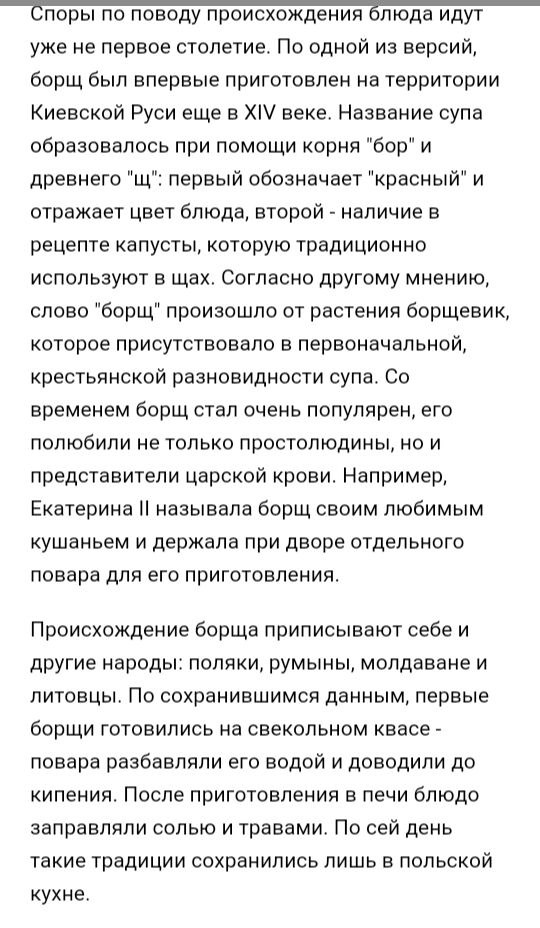 Споры по поводу происхождения блюда идут уже не первое столетие. По одной из версий, борщ был впервые приготовлен на территории Киевской Руси еще в XIV веке. Название супа образовалось при помощи корня "бор" и древнего "щ": первый обозначает "красный" и отражает цвет блюда, второй - наличие в рецепте капусты, которую традиционно используют в щах. Согласно другому мнению, слово "борщ" произошло от растения борщевик, которое присутствовало в первоначальной, крестьянской разновидности супа. Со временем борщ стал очень популярен, его полюбили не только простолюдины, но и представители царской крови. Например, Екатерина II называла борщ своим любимым кушаньем и держала при дворе отдельного повара для его приготовления.

Происхождение борща приписывают себе и другие народы: поляки, румыны, молдаване и литовцы. По сохранившимся данным, первые борщи готовились на свекольном квасе - повара разбавляли его водой и доводили до кипения. После приготовления в печи блюдо заправляли солью и травами. По сей день такие традиции сохранились лишь в польской кухне.